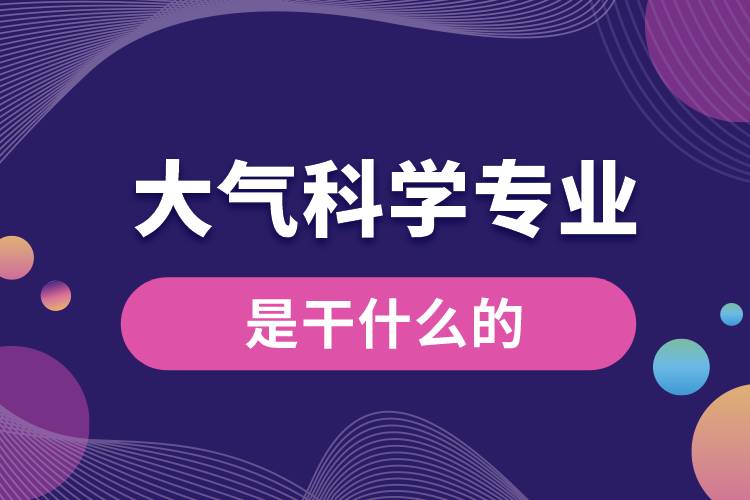 大气科学专业

是干什么的